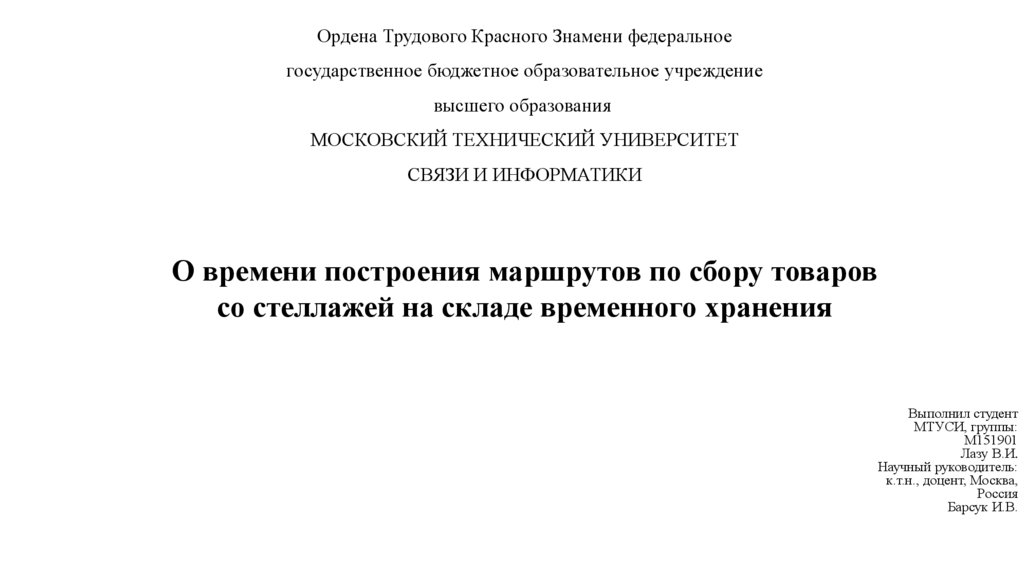 Ордена Трудового Красного Знамени федеральное

государственное бюджетное образовательное учреждение

высшего образования

МОСКОВСКИЙ ТЕХНИЧЕСКИЙ УНИВЕРСИТЕТ

СВЯЗИ И ИНФОРМАТИКИ

О времени построения маршрутов по сбору товаров со стеллажей на складе временного хранения

Выполнил студент
МТУСИ, группы:
М151901
Лазу В.И.
Научный руководитель:
к.т.н., доцент, Москва,
Россия
Барсук И.В.